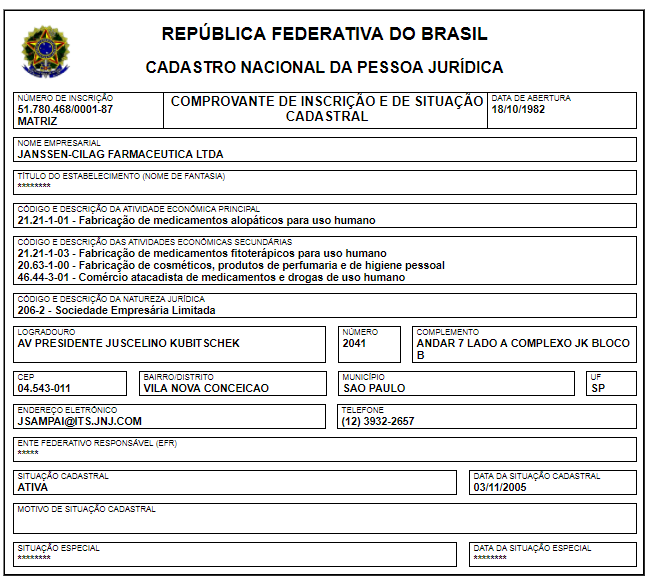 REPÚBLICA FEDERATIVA DO BRASIL

CADASTRO NACIONAL DA PESSOA JURÍDICA

NÚMERO DE INSCRIÇÃO
51.780.468/0001-87
MATRIZ

COMPROVANTE DE INSCRIÇÃO E DE SITUAÇÃO CADASTRAL

DATA DE ABERTURA
18/10/1982

NOME EMPRESARIAL
JANSSEN-CILAG FARMACEUTICA LTDA

TÍTULO DO ESTABELECIMENTO (NOME DE FANTASIA)
********

CÓDIGO E DESCRIÇÃO DA ATIVIDADE ECONÔMICA PRINCIPAL
21.21-1-01 - Fabricação de medicamentos alopáticos para uso humano

CÓDIGO E DESCRIÇÃO DAS ATIVIDADES ECONÔMICAS SECUNDÁRIAS
21.21-1-03 - Fabricação de medicamentos fitoterápicos para uso humano
20.63-1-00 - Fabricação de cosméticos, produtos de perfumaria e de higiene pessoal
46.44-3-01 - Comércio atacadista de medicamentos e drogas de uso humano

CÓDIGO E DESCRIÇÃO DA NATUREZA JURÍDICA
206-2 - Sociedade Empresária Limitada

LOGRADOURO
AV PRESIDENTE JUSCELINO KUBITSCHEK

NÚMERO
2041

COMPLEMENTO
ANDAR 7 LADO A COMPLEXO JK BLOCO B

CEP
04.543-011

BAIRRO/DISTRITO
VILA NOVA CONCEICAO

MUNICÍPIO
SAO PAULO

UF
SP

ENDEREÇO ELETRÔNICO
JSAMPAI@ITS.JNJ.COM

TELEFONE
(12) 3932-2657

ENTE FEDERATIVO RESPONSÁVEL (EFR)
*****

SITUAÇÃO CADASTRAL
ATIVA

DATA DA SITUAÇÃO CADASTRAL
03/11/2005

MOTIVO DE SITUAÇÃO CADASTRAL

SITUAÇÃO ESPECIAL
********

DATA DA SITUAÇÃO ESPECIAL
********